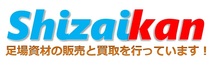 Shizaikan
足場資材の販売と買取を行っています！